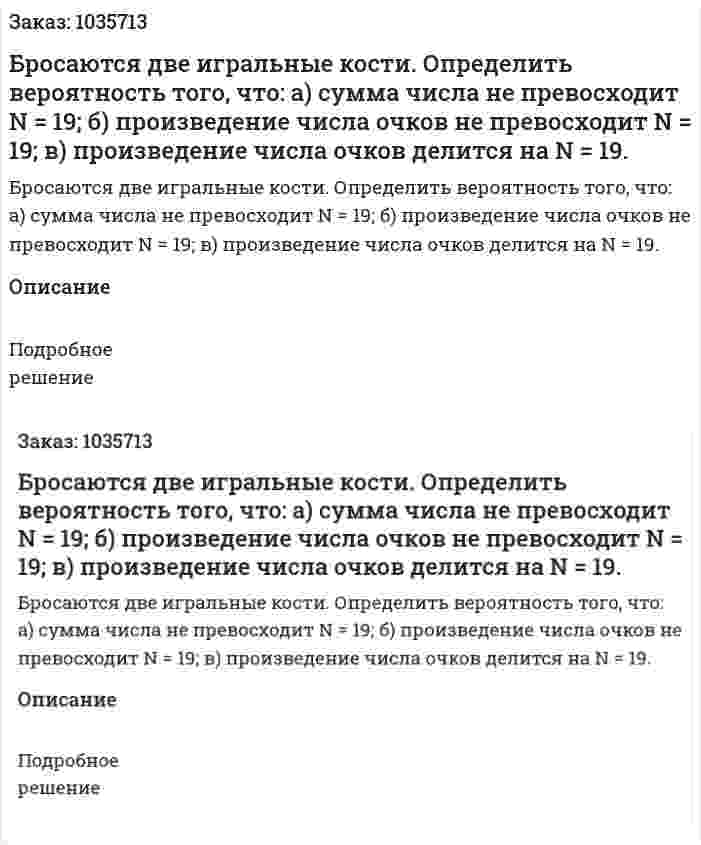 Заказ: 1035713

Бросаются две игральные кости. Определить вероятность того, что: а) сумма числа не превосходит N = 19; б) произведение числа очков не превосходит N = 19; в) произведение числа очков делится на N = 19.

Бросаются две игральные кости. Определить вероятность того, что: а) сумма числа не превосходит N = 19; б) произведение числа очков не превосходит N = 19; в) произведение числа очков делится на N = 19.

Описание

Подробное решение

Заказ: 1035713

Бросаются две игральные кости. Определить вероятность того, что: а) сумма числа не превосходит N = 19; б) произведение числа очков не превосходит N = 19; в) произведение числа очков делится на N = 19.

Бросаются две игральные кости. Определить вероятность того, что: а) сумма числа не превосходит N = 19; б) произведение числа очков не превосходит N = 19; в) произведение числа очков делится на N = 19.

Описание

Подробное решение